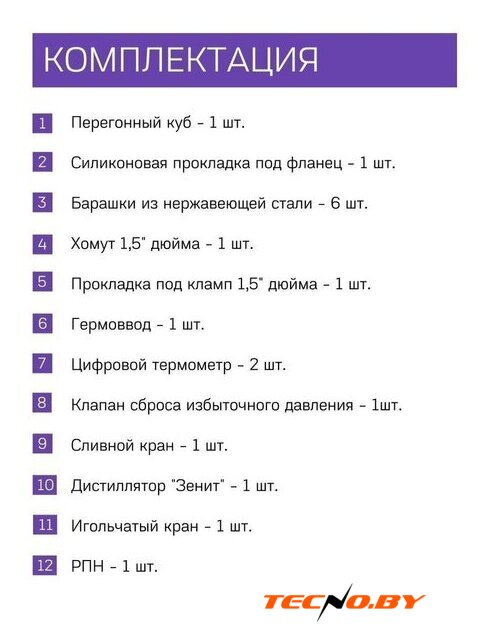 КОМПЛЕКТАЦИЯ

1 Перегонный куб - 1 шт.

2 Силиконовая прокладка под фланец - 1 шт.

3 Барашки из нержавеющей стали - 6 шт.

4 Хомут 1,5" дюйма - 1 шт.

5 Прокладка под кламп 1,5" дюйма - 1 шт.

6 Гермоввод - 1 шт.

7 Цифровой термометр - 2 шт.

8 Клапан сброса избыточного давления - 1шт.

9 Сливной кран - 1 шт.

10 Дистиллятор "Зенит" - 1 шт.

11 Игольчатый кран - 1 шт.

12 РПН - 1 шт.

TECNO.BY